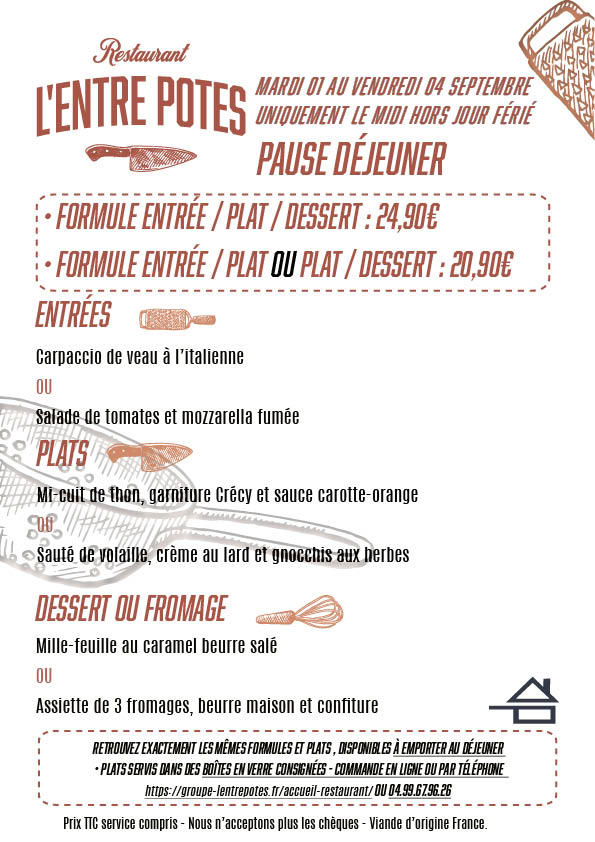 Restaurant
L'ENTRE POTES

MARDI 01 AU VENDREDI 04 SEPTEMBRE
UNIQUEMENT LE MIDI HORS JOUR FÉRIÉ
PAUSE DÉJEUNER

• FORMULE ENTRÉE / PLAT / DESSERT : 24,90€
• FORMULE ENTRÉE / PLAT OU PLAT / DESSERT : 20,90€

ENTRÉES

Carpaccio de veau à l'italienne

OU

Salade de tomates et mozzarella fumée

PLATS

Mi-cuit de thon, garniture Crécy et sauce carotte-orange

OU

Sauté de volaille, crème au lard et gnocchis aux herbes

DESSERT OU FROMAGE

Mille-feuille au caramel beurre salé

OU

Assiette de 3 fromages, beurre maison et confiture

RETROUVEZ EXACTEMENT LES MÊMES FORMULES ET PLATS , DISPONIBLES À EMPORTER AU DÉJEUNER
• PLATS SERVIS DANS DES BOÎTES EN VERRE CONSIGNÉES - COMMANDE EN LIGNE OU PAR TÉLÉPHONE
https://groupe-lentrepotes.fr/accueil-restaurant/ OU 04.99.67.96.26

Prix TTC service compris - Nous n'acceptons plus les chèques - Viande d'origine France.